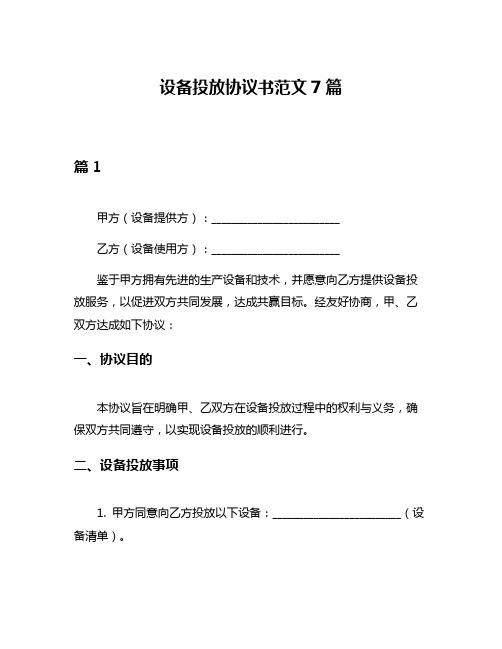 设备投放协议书范文 7 篇

篇 1

甲方（设备提供方）：______________________

乙方（设备使用方）：______________________

鉴于甲方拥有先进的生产设备和技术，并愿意向乙方提供设备投放服务，以促进双方共同发展，达成共赢目标。经友好协商，甲、乙双方达成如下协议：

一、协议目的

本协议旨在明确甲、乙双方在设备投放过程中的权利与义务，确保双方共同遵守，以实现设备投放的顺利进行。

二、设备投放事项

1. 甲方同意向乙方投放以下设备：______________________（设备清单）。